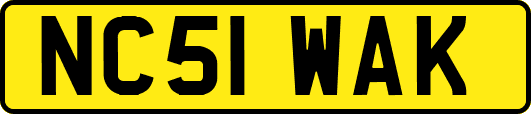 NC51 WAK